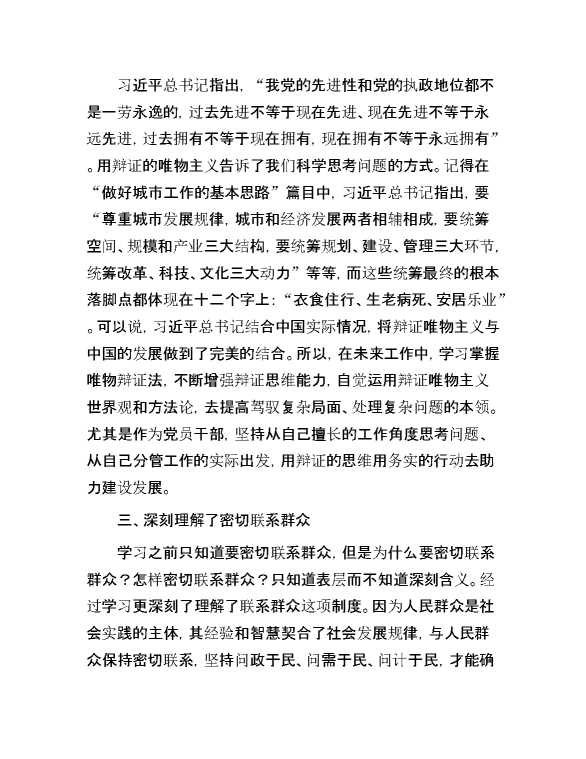 习近平总书记指出，“我党的先进性和党的执政地位都不是一劳永逸的，过去先进不等于现在先进、现在先进不等于永远先进，过去拥有不等于现在拥有，现在拥有不等于永远拥有”。用辩证的唯物主义告诉了我们科学思考问题的方式。记得在“做好城市工作的基本思路”篇目中，习近平总书记指出，要“尊重城市发展规律，城市和经济发展两者相辅相成，要统筹空间、规模和产业三大结构，要统筹规划、建设、管理三大环节，统筹改革、科技、文化三大动力”等等，而这些统筹最终的根本落脚点都体现在十二个字上：“衣食住行、生老病死、安居乐业”。可以说，习近平总书记结合中国实际情况，将辩证唯物主义与中国的发展做到了完美的结合。所以，在未来工作中，学习掌握唯物辩证法，不断增强辩证思维能力，自觉运用辩证唯物主义世界观和方法论，去提高驾驭复杂局面、处理复杂问题的本领。尤其是作为党员干部，坚持从自己擅长的工作角度思考问题、从自己分管工作的实际出发，用辩证的思维用务实的行动去助力建设发展。

三、深刻理解了密切联系群众

学习之前只知道要密切联系群众，但是为什么要密切联系群众？怎样密切联系群众？只知道表层而不知道深刻含义。经过学习更深刻了理解了联系群众这项制度。因为人民群众是社会实践的主体，其经验和智慧契合了社会发展规律，与人民群众保持密切联系，坚持问政于民、问需于民、问计于民，才能确